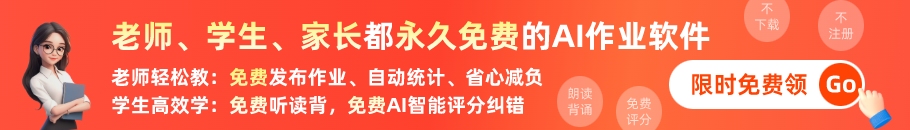 老师、学生、家长都永久免费的AI作业软件

老师轻松教：免费发布作业、自动统计、省心减负

学生高效学：免费听读背，免费AI智能评分纠错

不下载

不注册

朗读背诵

免费评分

限时免费领

Go